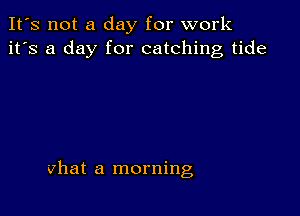 It´s not a day for work
it´s a day for catching tide

vhat a morning